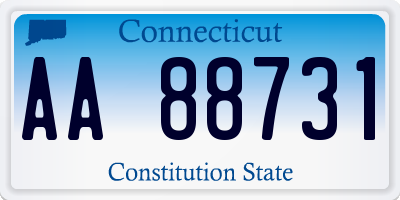 Connecticut

AA 88731

Constitution State